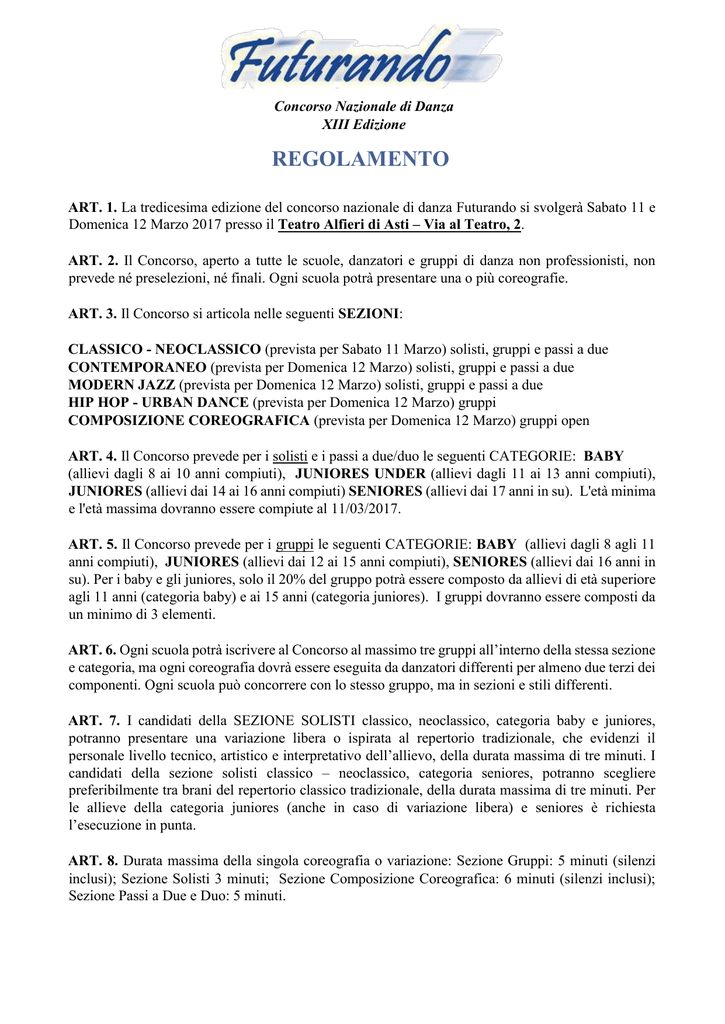 Futurando

Concorso Nazionale di Danza
XIII Edizione

REGOLAMENTO

ART. 1. La tredicesima edizione del concorso nazionale di danza Futurando si svolgerà Sabato 11 e Domenica 12 Marzo 2017 presso il Teatro Alfieri di Asti – Via al Teatro, 2.

ART. 2. Il Concorso, aperto a tutte le scuole, danzatori e gruppi di danza non professionisti, non prevede né preselezioni, né finali. Ogni scuola potrà presentare una o più coreografie.

ART. 3. Il Concorso si articola nelle seguenti SEZIONI:

CLASSICO - NEOCLASSICO (prevista per Sabato 11 Marzo) solisti, gruppi e passi a due
CONTEMPORANEO (prevista per Domenica 12 Marzo) solisti, gruppi e passi a due
MODERN JAZZ (prevista per Domenica 12 Marzo) solisti, gruppi e passi a due
HIP HOP - URBAN DANCE (prevista per Domenica 12 Marzo) gruppi
COMPOSIZIONE COREOGRAFICA (prevista per Domenica 12 Marzo) gruppi open

ART. 4. Il Concorso prevede per i solisti e i passi a due/duo le seguenti CATEGORIE: BABY (allievi dagli 8 ai 10 anni compiuti), JUNIORES UNDER (allievi dagli 11 ai 13 anni compiuti), JUNIORES (allievi dai 14 ai 16 anni compiuti) SENIORES (allievi dai 17 anni in su). L'età minima e l'età massima dovranno essere compiute al 11/03/2017.

ART. 5. Il Concorso prevede per i gruppi le seguenti CATEGORIE: BABY (allievi dagli 8 agli 11 anni compiuti), JUNIORES (allievi dai 12 ai 15 anni compiuti), SENIORES (allievi dai 16 anni in su). Per i baby e gli juniores, solo il 20% del gruppo potrà essere composto da allievi di età superiore agli 11 anni (categoria baby) e ai 15 anni (categoria juniores). I gruppi dovranno essere composti da un minimo di 3 elementi.

ART. 6. Ogni scuola potrà iscrivere al Concorso al massimo tre gruppi all'interno della stessa sezione e categoria, ma ogni coreografia dovrà essere eseguita da danzatori differenti per almeno due terzi dei componenti. Ogni scuola può concorrere con lo stesso gruppo, ma in sezioni e stili differenti.

ART. 7. I candidati della SEZIONE SOLISTI classico, neoclassico, categoria baby e juniores, potranno presentare una variazione libera o ispirata al repertorio tradizionale, che evidenzi il personale livello tecnico, artistico e interpretativo dell'allievo, della durata massima di tre minuti. I candidati della sezione solisti classico – neoclassico, categoria seniores, potranno scegliere preferibilmente tra brani del repertorio classico tradizionale, della durata massima di tre minuti. Per le allieve della categoria juniores (anche in caso di variazione libera) e seniores è richiesta l'esecuzione in punta.

ART. 8. Durata massima della singola coreografia o variazione: Sezione Gruppi: 5 minuti (silenzi inclusi); Sezione Solisti 3 minuti; Sezione Composizione Coreografica: 6 minuti (silenzi inclusi); Sezione Passi a Due e Duo: 5 minuti.